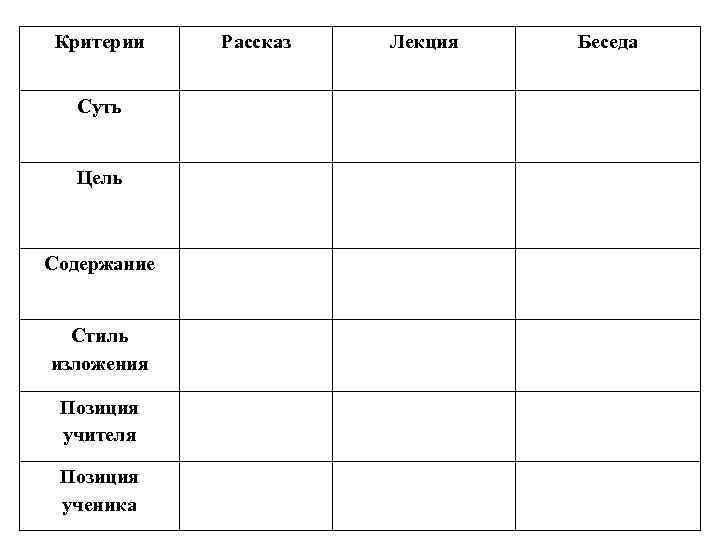 | Критерии | Рассказ | Лекция | Беседа |
|---|---|---|---|
| Суть | | | |
| Цель | | | |
| Содержание | | | |
| Стиль изложения | | | |
| Позиция учителя | | | |
| Позиция ученика | | | |